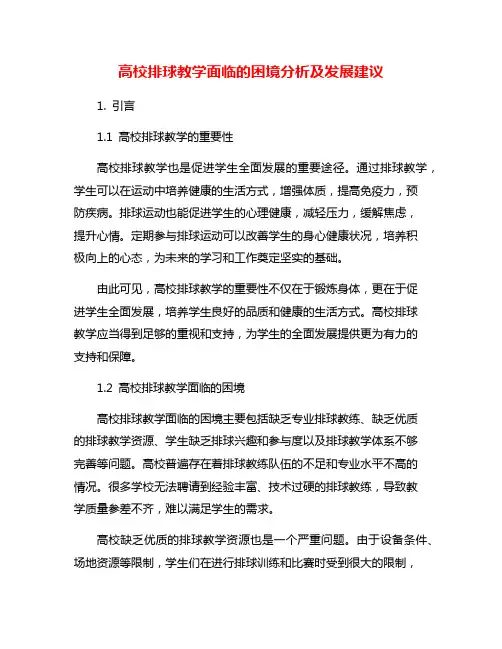 高校排球教学面临的困境分析及发展建议

1. 引言

1.1 高校排球教学的重要性

高校排球教学也是促进学生全面发展的重要途径。通过排球教学，学生可以在运动中培养健康的生活方式，增强体质，提高免疫力，预防疾病。排球运动也能促进学生的心理健康，减轻压力，缓解焦虑，提升心情。定期参与排球运动可以改善学生的身心健康状况，培养积极向上的心态，为未来的学习和工作奠定坚实的基础。

由此可见，高校排球教学的重要性不仅在于锻炼身体，更在于促进学生全面发展，培养学生良好的品质和健康的生活方式。高校排球教学应当得到足够的重视和支持，为学生的全面发展提供更为有力的支持和保障。

1.2 高校排球教学面临的困境

高校排球教学面临的困境主要包括缺乏专业排球教练、缺乏优质的排球教学资源、学生缺乏排球兴趣和参与度以及排球教学体系不够完善等问题。高校普遍存在着排球教练队伍的不足和专业水平不高的情况。很多学校无法聘请到经验丰富、技术过硬的排球教练，导致教学质量参差不齐，难以满足学生的需求。

高校缺乏优质的排球教学资源也是一个严重问题。由于设备条件、场地资源等限制，学生们在进行排球训练和比赛时受到很大的限制，